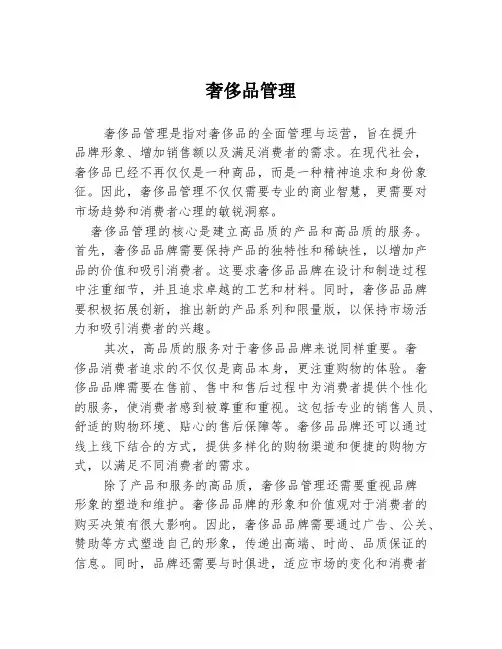 奢侈品管理

奢侈品管理是指对奢侈品的全面管理与运营，旨在提升品牌形象、增加销售额以及满足消费者的需求。在现代社会，奢侈品已经不再仅仅是一种商品，而是一种精神追求和身份象征。因此，奢侈品管理不仅仅需要专业的商业智慧，更需要对市场趋势和消费者心理的敏锐洞察。

奢侈品管理的核心是建立高品质的产品和高品质的服务。首先，奢侈品品牌需要保持产品的独特性和稀缺性，以增加产品的价值和吸引消费者。这要求奢侈品品牌在设计和制造过程中注重细节，并且追求卓越的工艺和材料。同时，奢侈品品牌要积极拓展创新，推出新的产品系列和限量版，以保持市场活力和吸引消费者的兴趣。

其次，高品质的服务对于奢侈品品牌来说同样重要。奢侈品消费者追求的不仅仅是商品本身，更注重购物的体验。奢侈品品牌需要在售前、售中和售后过程中为消费者提供个性化的服务，使消费者感到被尊重和重视。这包括专业的销售人员、舒适的购物环境、贴心的售后保障等。奢侈品品牌还可以通过线上线下结合的方式，提供多样化的购物渠道和便捷的购物方式，以满足不同消费者的需求。

除了产品和服务的高品质，奢侈品管理还需要重视品牌形象的塑造和维护。奢侈品品牌的形象和价值观对于消费者的购买决策有很大影响。因此，奢侈品品牌需要通过广告、公关、赞助等方式塑造自己的形象，传递出高端、时尚、品质保证的信息。同时，品牌还需要与时俱进，适应市场的变化和消费者